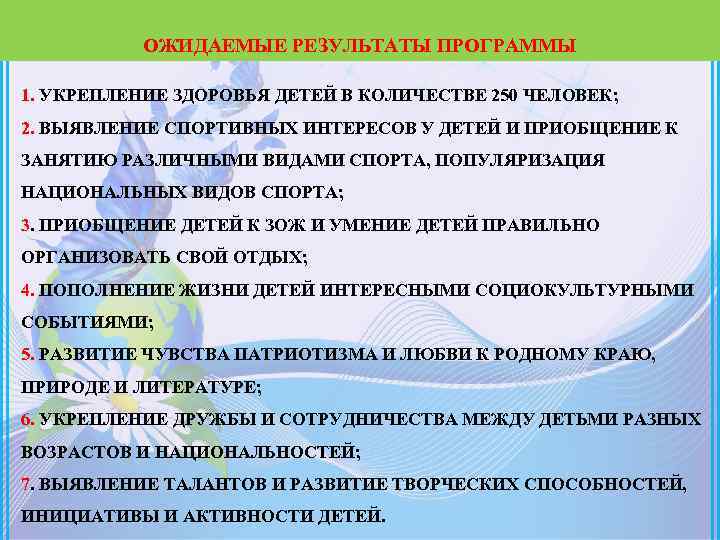 ОЖИДАЕМЫЕ РЕЗУЛЬТАТЫ ПРОГРАММЫ

1. УКРЕПЛЕНИЕ ЗДОРОВЬЯ ДЕТЕЙ В КОЛИЧЕСТВЕ 250 ЧЕЛОВЕК;
2. ВЫЯВЛЕНИЕ СПОРТИВНЫХ ИНТЕРЕСОВ У ДЕТЕЙ И ПРИОБЩЕНИЕ К ЗАНЯТИЮ РАЗЛИЧНЫМИ ВИДАМИ СПОРТА, ПОПУЛЯРИЗАЦИЯ НАЦИОНАЛЬНЫХ ВИДОВ СПОРТА;
3. ПРИОБЩЕНИЕ ДЕТЕЙ К ЗОЖ И УМЕНИЕ ДЕТЕЙ ПРАВИЛЬНО ОРГАНИЗОВАТЬ СВОЙ ОТДЫХ;
4. ПОПОЛНЕНИЕ ЖИЗНИ ДЕТЕЙ ИНТЕРЕСНЫМИ СОЦИОКУЛЬТУРНЫМИ СОБЫТИЯМИ;
5. РАЗВИТИЕ ЧУВСТВА ПАТРИОТИЗМА И ЛЮБВИ К РОДНОМУ КРАЮ, ПРИРОДЕ И ЛИТЕРАТУРЕ;
6. УКРЕПЛЕНИЕ ДРУЖБЫ И СОТРУДНИЧЕСТВА МЕЖДУ ДЕТЬМИ РАЗНЫХ ВОЗРАСТОВ И НАЦИОНАЛЬНОСТЕЙ;
7. ВЫЯВЛЕНИЕ ТАЛАНТОВ И РАЗВИТИЕ ТВОРЧЕСКИХ СПОСОБНОСТЕЙ, ИНИЦИАТИВЫ И АКТИВНОСТИ ДЕТЕЙ.